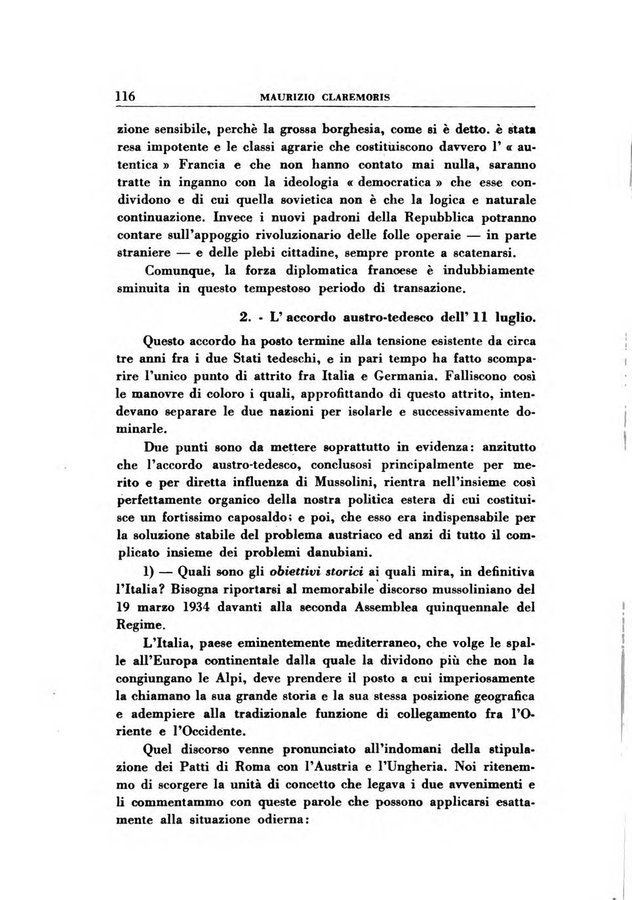 116 MAURIZIO CLAREMORIS

zione sensibile, perchè la grossa borghesia, come si è detto. è stata resa impotente e le classi agrarie che costituiscono davvero l' « autentica » Francia e che non hanno contato mai nulla, saranno tratte in inganno con la ideologia « democratica » che esse condividono e di cui quella sovietica non è che la logica e naturale continuazione. Invece i nuovi padroni della Repubblica potranno contare sull'appoggio rivoluzionario delle folle operaie — in parte straniere — e delle plebi cittadine, sempre pronte a scatenarsi.

Comunque, la forza diplomatica francese è indubbiamente sminuita in questo tempestoso periodo di transazione.

2. - L' accordo austro-tedesco dell' 11 luglio.

Questo accordo ha posto termine alla tensione esistente da circa tre anni fra i due Stati tedeschi, e in pari tempo ha fatto scomparire l'unico punto di attrito fra Italia e Germania. Falliscono così le manovre di coloro i quali, approfittando di questo attrito, intendevano separare le due nazioni per isolarle e successivamente dominarle.

Due punti sono da mettere soprattutto in evidenza: anzitutto che l'accordo austro-tedesco, conclusosi principalmente per merito e per diretta influenza di Mussolini, rientra nell'insieme così perfettamente organico della nostra politica estera di cui costituisce un fortissimo caposaldo; e poi, che esso era indispensabile per la soluzione stabile del problema austriaco ed anzi di tutto il complicato insieme dei problemi danubiani.

1) — Quali sono gli obiettivi storici ai quali mira, in definitiva l'Italia? Bisogna riportarsi al memorabile discorso mussoliniano del 19 marzo 1934 davanti alla seconda Assemblea quinquennale del Regime.

L'Italia, paese eminentemente mediterraneo, che volge le spalle all'Europa continentale dalla quale la dividono più che non la congiungano le Alpi, deve prendere il posto a cui imperiosamente la chiamano la sua grande storia e la sua stessa posizione geografica e adempiere alla tradizionale funzione di collegamento fra l'Oriente e l'Occidente.

Quel discorso venne pronunciato all'indomani della stipulazione dei Patti di Roma con l'Austria e l'Ungheria. Noi ritenemmo di scorgere la unità di concetto che legava i due avvenimenti e li commentammo con queste parole che possono applicarsi esattamente alla situazione odierna: